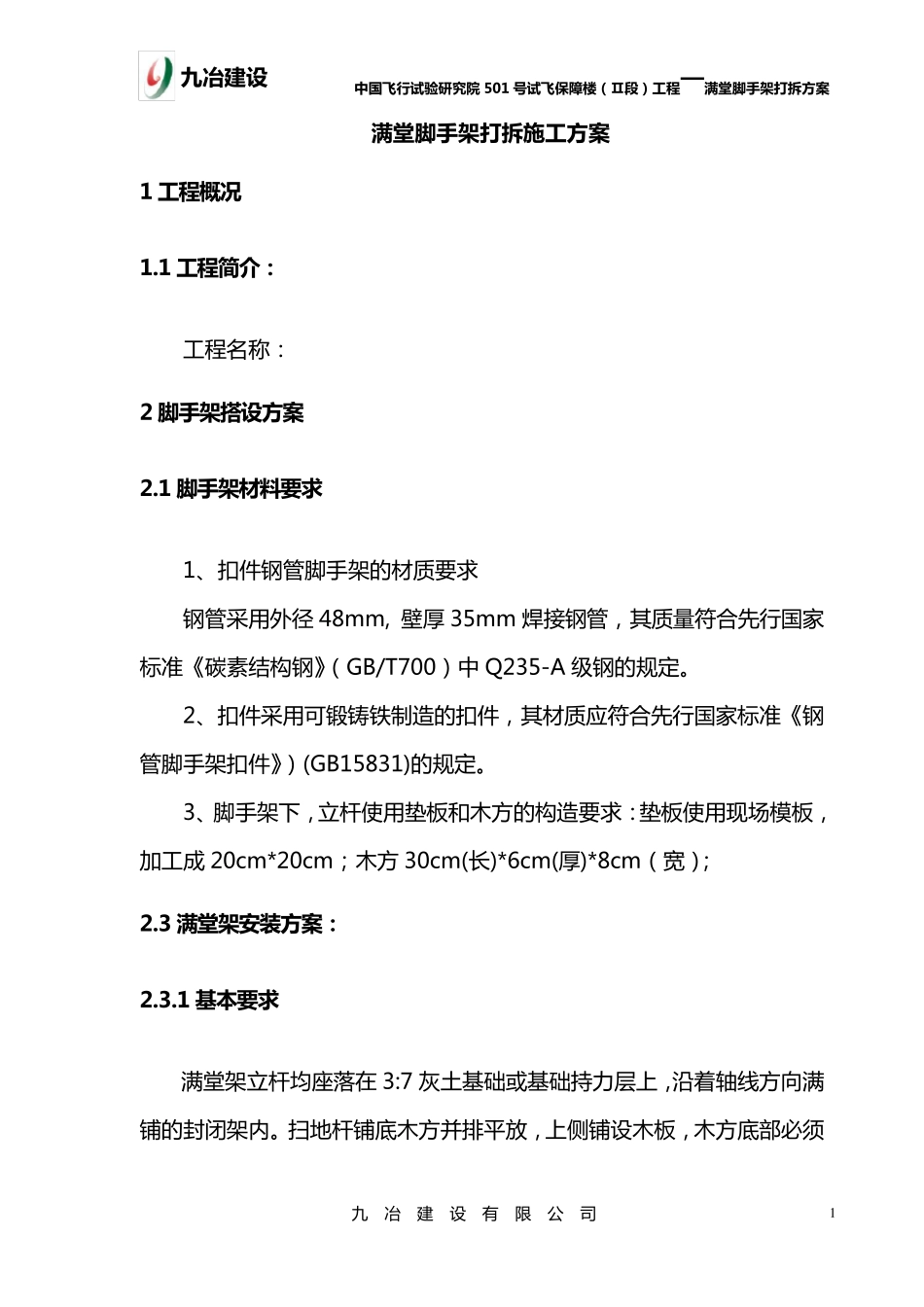 九冶建设

中国飞行试验研究院 501 号试飞保障楼（Ⅱ段）工程——满堂脚手架打拆方案

满堂脚手架打拆施工方案

1 工程概况

1.1 工程简介：

工程名称：

2 脚手架搭设方案

2.1 脚手架材料要求

1、扣件钢管脚手架的材质要求

钢管采用外径 48mm, 壁厚 35mm 焊接钢管，其质量符合先行国家标准《碳素结构钢》（GB/T700）中 Q235-A 级钢的规定。

2、扣件采用可锻铸铁制造的扣件，其材质应符合先行国家标准《钢管脚手架扣件》）(GB15831)的规定。

3、脚手架下，立杆使用垫板和木方的构造要求：垫板使用现场模板，加工成 20cm*20cm；木方 30cm(长)*6cm(厚)*8cm（宽）;

2.3 满堂架安装方案：

2.3.1 基本要求

满堂架立杆均座落在 3:7 灰土基础或基础持力层上，沿着轴线方向满铺的封闭架内。扫地杆铺底木方并排平放，上侧铺设木板，木方底部必须

九 冶 建 设 有 限 公 司

1